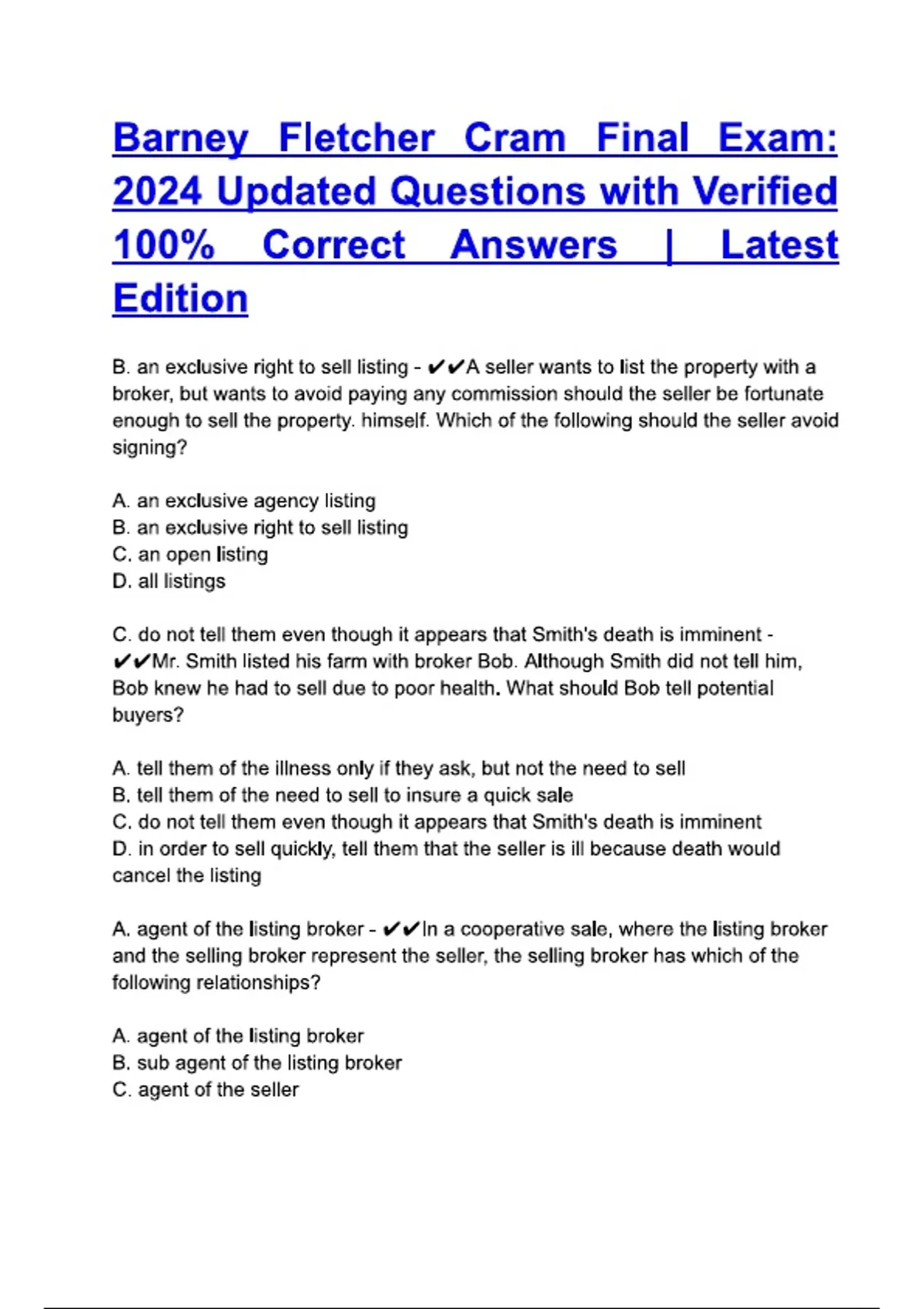 Barney Fletcher Cram Final Exam: 2024 Updated Questions with Verified 100% Correct Answers | Latest Edition

B. an exclusive right to sell listing - ✔✔A seller wants to list the property with a broker, but wants to avoid paying any commission should the seller be fortunate enough to sell the property. himself. Which of the following should the seller avoid signing?

A. an exclusive agency listing
B. an exclusive right to sell listing
C. an open listing
D. all listings

C. do not tell them even though it appears that Smith's death is imminent - ✔✔Mr. Smith listed his farm with broker Bob. Although Smith did not tell him, Bob knew he had to sell due to poor health. What should Bob tell potential buyers?

A. tell them of the illness only if they ask, but not the need to sell
B. tell them of the need to sell to insure a quick sale
C. do not tell them even though it appears that Smith's death is imminent
D. in order to sell quickly, tell them that the seller is ill because death would cancel the listing

A. agent of the listing broker - ✔✔In a cooperative sale, where the listing broker and the selling broker represent the seller, the selling broker has which of the following relationships?

A. agent of the listing broker
B. sub agent of the listing broker
C. agent of the seller